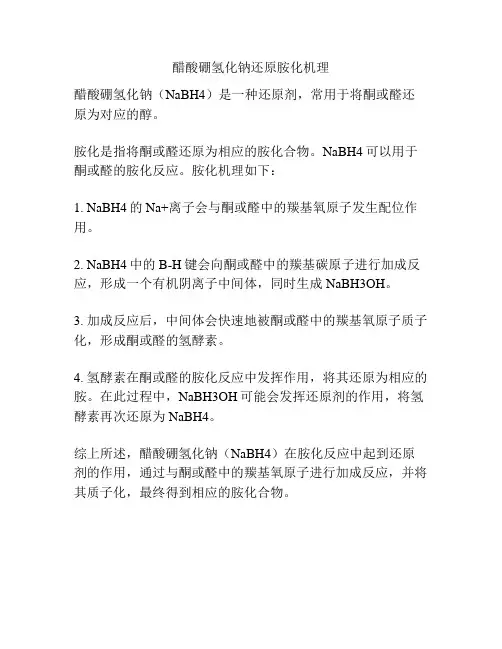 醋酸硼氢化钠还原胺化机理

醋酸硼氢化钠（NaBH4）是一种还原剂，常用于将酮或醛还原为对应的醇。

胺化是指将酮或醛还原为相应的胺化合物。NaBH4 可以用于酮或醛的胺化反应。胺化机理如下：

1. NaBH4 的 Na+离子会与酮或醛中的羰基氧原子发生配位作用。

2. NaBH4 中的 B-H 键会向酮或醛中的羰基碳原子进行加成反应，形成一个有机阴离子中间体，同时生成 NaBH3OH。

3. 加成反应后，中间体会快速地被酮或醛中的羰基氧原子质子化，形成酮或醛的氢醇素。

4. 氢醇素在酮或醛的胺化反应中发挥作用，将其还原为相应的胺。在此过程中，NaBH3OH 可能会发挥还原剂的作用，将氢醇素再次还原为 NaBH4。

综上所述，醋酸硼氢化钠（NaBH4）在胺化反应中起到还原剂的作用，通过与酮或醛中的羰基氧原子进行加成反应，并将其质子化，最终得到相应的胺化合物。